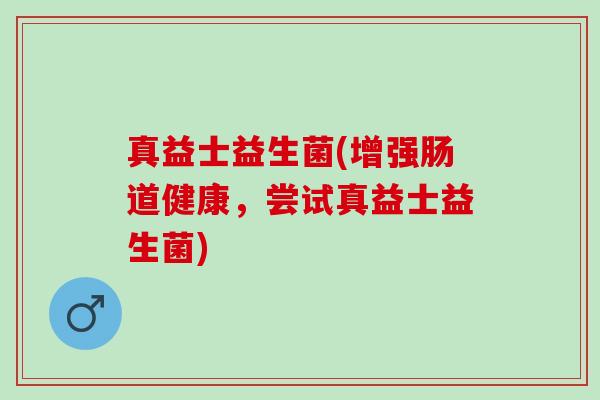 真益士益生菌(增强肠道健康，尝试真益士益生菌)

♂